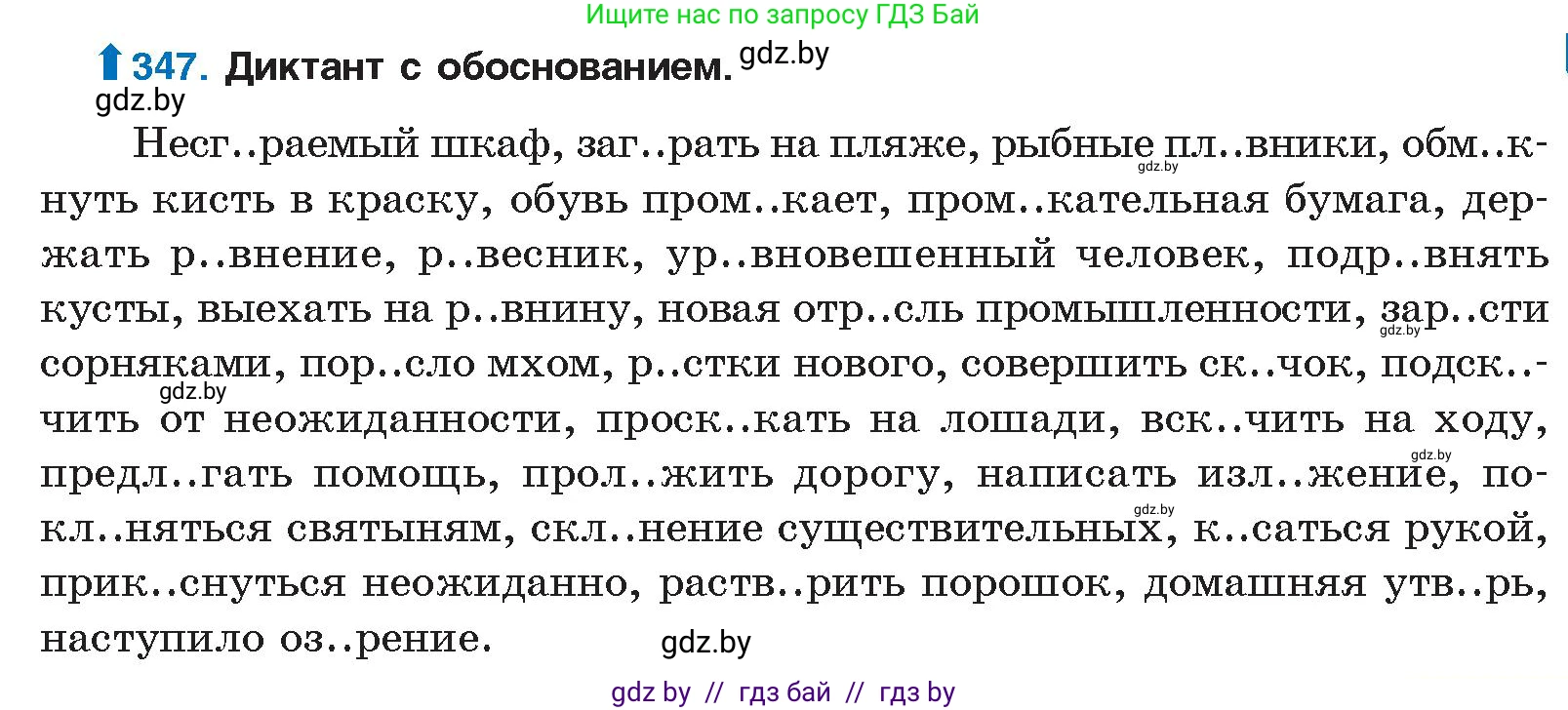 Ищите нас по запросу ГДЗ Бай

347. Диктант с обоснованием. gdz.by

gdz.by

Несг..раемый шкаф, заг..рать на пляже, рыбные пл..вники, обм..кнуть кисть в краску, обувь пром..кает, пром..кательная бумага, держать р..внение, р..весник, ур..вновешенный человек, подр..внять кусты, выехать на р..внину, новая отр..сль промышленности, зар..сти сорняками, пор..сло мхом, р..стки нового, совершить ск..чок, подск..чить от неожиданности, проск..кать на лошади, вск..чить на ходу, предл..гать помощь, прол..жить дорогу, написать изл..жение, покл..няться святыням, скл..нение существительных, к..саться рукой, прик..снуться неожиданно, раств..рить порошок, домашняя утв..рь, наступило оз..рение.

gdz.by gdz.by gdz.by gdz.by gdz.by gdz.by

gdz by // гдз бай // гдз by